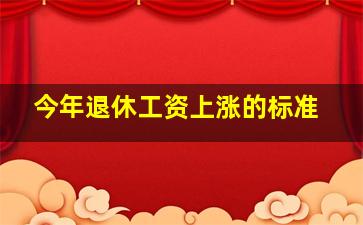 今年退休工资上涨的标准